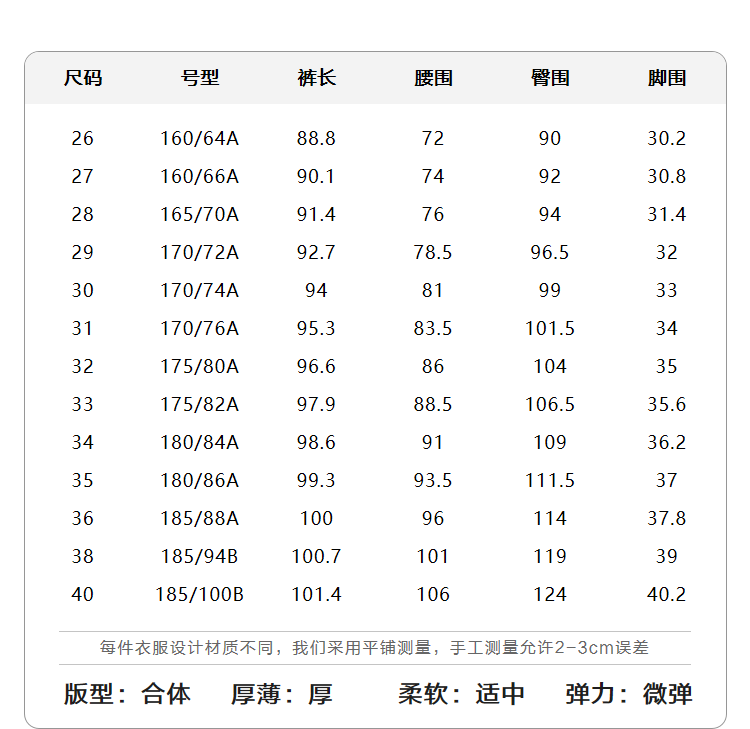 | 尺码 | 号型 | 裤长 | 腰围 | 臀围 | 脚围 |
|---|---|---|---|---|---|
| 26 | 160/64A | 88.8 | 72 | 90 | 30.2 |
| 27 | 160/66A | 90.1 | 74 | 92 | 30.8 |
| 28 | 165/70A | 91.4 | 76 | 94 | 31.4 |
| 29 | 170/72A | 92.7 | 78.5 | 96.5 | 32 |
| 30 | 170/74A | 94 | 81 | 99 | 33 |
| 31 | 170/76A | 95.3 | 83.5 | 101.5 | 34 |
| 32 | 175/80A | 96.6 | 86 | 104 | 35 |
| 33 | 175/82A | 97.9 | 88.5 | 106.5 | 35.6 |
| 34 | 180/84A | 98.6 | 91 | 109 | 36.2 |
| 35 | 180/86A | 99.3 | 93.5 | 111.5 | 37 |
| 36 | 185/88A | 100 | 96 | 114 | 37.8 |
| 38 | 185/94B | 100.7 | 101 | 119 | 39 |
| 40 | 185/100B | 101.4 | 106 | 124 | 40.2 |

每件衣服设计材质不同，我们采用平铺测量，手工测量允许2-3cm误差

版型：合体 厚薄：厚 柔软：适中 弹力：微弹